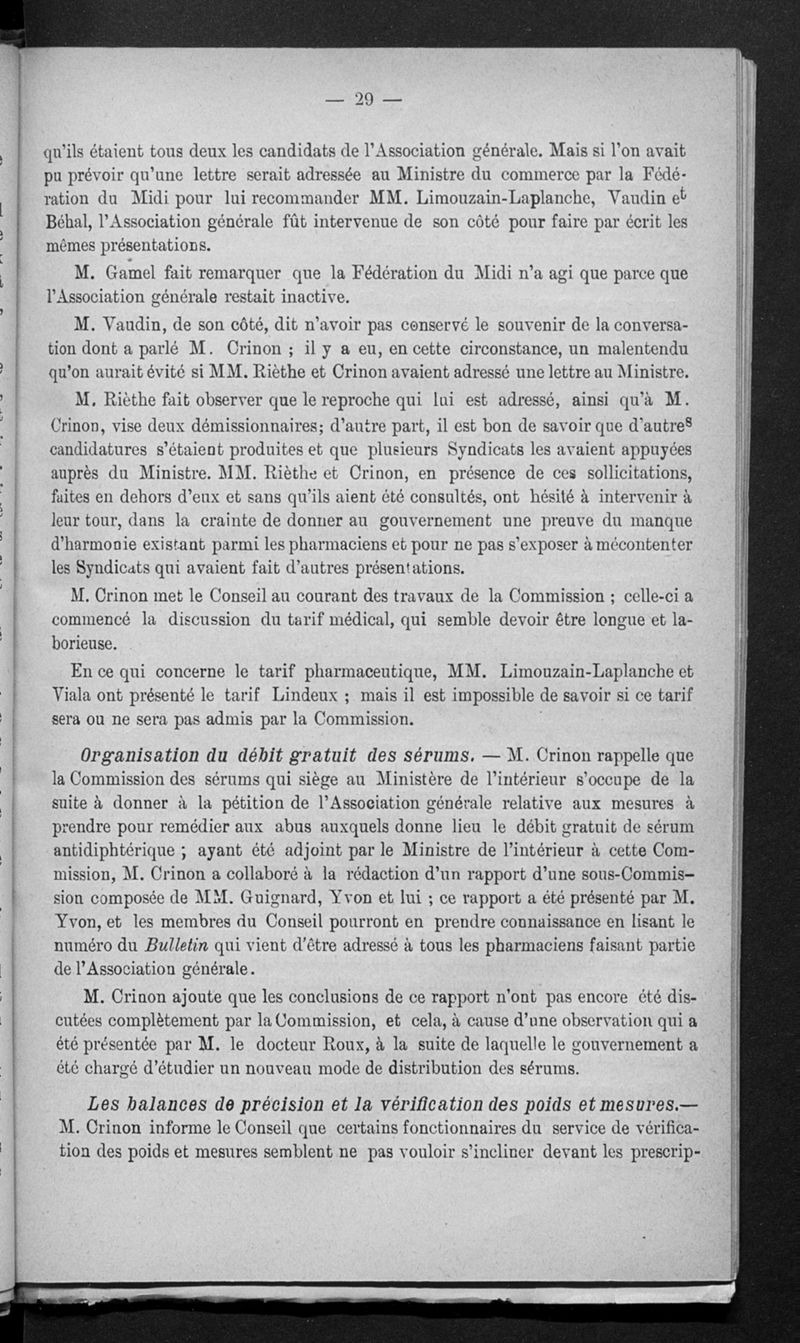 — 29 —

qu'ils étaient tous deux les candidats de l'Association générale. Mais si l'on avait pu prévoir qu'une lettre serait adressée au Ministre du commerce par la Fédération du Midi pour lui recommander MM. Limouzain-Laplanche, Vaudin et Béhal, l'Association générale fût intervenue de son côté pour faire par écrit les mêmes présentations.

M. Gamel fait remarquer que la Fédération du Midi n'a agi que parce que l'Association générale restait inactive.

M. Vaudin, de son côté, dit n'avoir pas conservé le souvenir de la conversation dont a parlé M. Crinon ; il y a eu, en cette circonstance, un malentendu qu'on aurait évité si MM. Rièthe et Crinon avaient adressé une lettre au Ministre.

M. Rièthe fait observer que le reproche qui lui est adressé, ainsi qu'à M. Crinon, vise deux démissionnaires; d'autre part, il est bon de savoir que d'autres candidatures s'étaient produites et que plusieurs Syndicats les avaient appuyées auprès du Ministre. MM. Rièthe et Crinon, en présence de ces sollicitations, faites en dehors d'eux et sans qu'ils aient été consultés, ont hésité à intervenir à leur tour, dans la crainte de donner au gouvernement une preuve du manque d'harmonie existant parmi les pharmaciens et pour ne pas s'exposer à mécontenter les Syndicats qui avaient fait d'autres présentations.

M. Crinon met le Conseil au courant des travaux de la Commission ; celle-ci a commencé la discussion du tarif médical, qui semble devoir être longue et laborieuse.

En ce qui concerne le tarif pharmaceutique, MM. Limouzain-Laplanche et Viala ont présenté le tarif Lindeux ; mais il est impossible de savoir si ce tarif sera ou ne sera pas admis par la Commission.

Organisation du débit gratuit des sérums. — M. Crinon rappelle que la Commission des sérums qui siège au Ministère de l'intérieur s'occupe de la suite à donner à la pétition de l'Association générale relative aux mesures à prendre pour remédier aux abus auxquels donne lieu le débit gratuit de sérum antidiphtérique ; ayant été adjoint par le Ministre de l'intérieur à cette Commission, M. Crinon a collaboré à la rédaction d'un rapport d'une sous-Commission composée de MM. Guignard, Yvon et lui ; ce rapport a été présenté par M. Yvon, et les membres du Conseil pourront en prendre connaissance en lisant le numéro du Bulletin qui vient d'être adressé à tous les pharmaciens faisant partie de l'Association générale.

M. Crinon ajoute que les conclusions de ce rapport n'ont pas encore été discutées complètement par la Commission, et cela, à cause d'une observation qui a été présentée par M. le docteur Roux, à la suite de laquelle le gouvernement a été chargé d'étudier un nouveau mode de distribution des sérums.

Les balances de précision et la vérification des poids et mesures.— M. Crinon informe le Conseil que certains fonctionnaires du service de vérification des poids et mesures semblent ne pas vouloir s'incliner devant les prescrip-